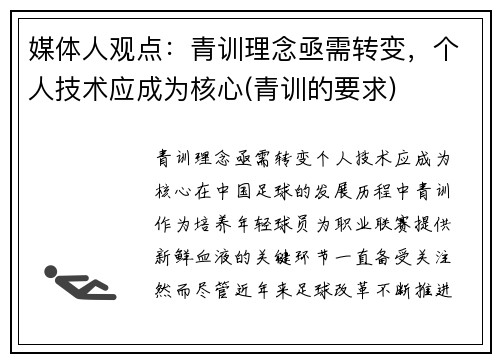 媒体人观点：青训理念亟需转变，个人技术应成为核心(青训的要求)

青训理念亟需转变个人技术应成为核心在中国足球的发展历程中青训作为培养年轻球员为职业联赛提供新鲜血液的关键环节一直备受关注然而尽管近年来足球改革不断推进